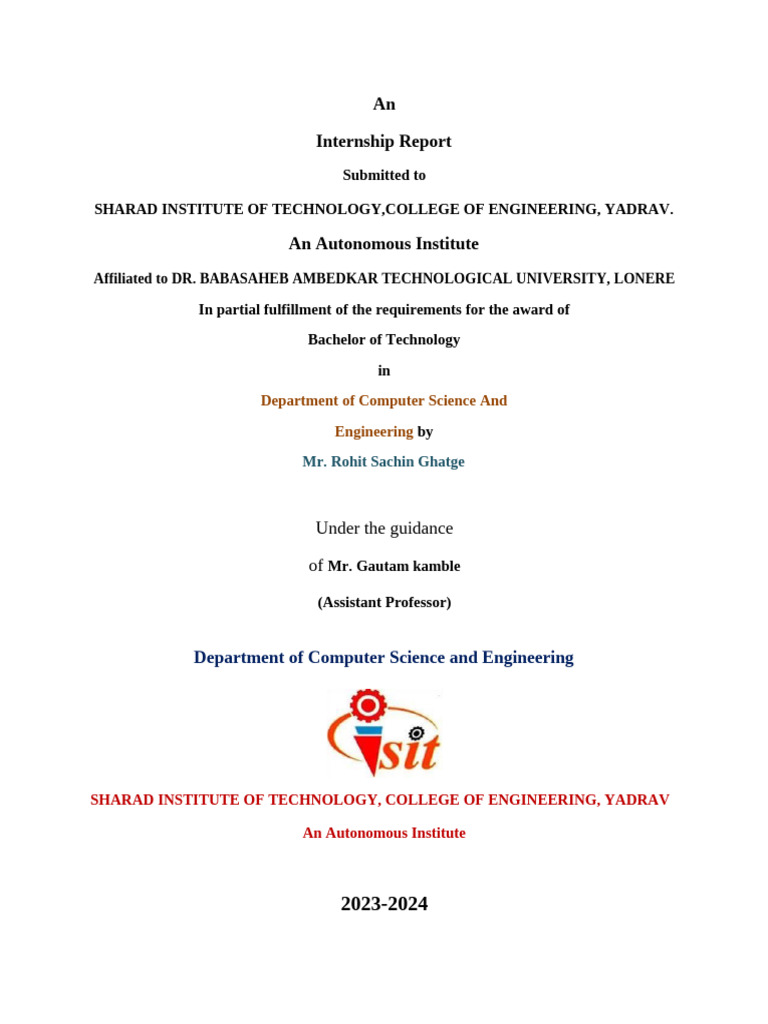 An

Internship Report

Submitted to

SHARAD INSTITUTE OF TECHNOLOGY,COLLEGE OF ENGINEERING, YADRAV.

An Autonomous Institute

Affiliated to DR. BABASAHEB AMBEDKAR TECHNOLOGICAL UNIVERSITY, LONERE

In partial fulfillment of the requirements for the award of

Bachelor of Technology

in

Department of Computer Science And Engineering by

Mr. Rohit Sachin Ghatge

Under the guidance

of Mr. Gautam kamble

(Assistant Professor)

Department of Computer Science and Engineering

sit

SHARAD INSTITUTE OF TECHNOLOGY, COLLEGE OF ENGINEERING, YADRAV

An Autonomous Institute

2023-2024